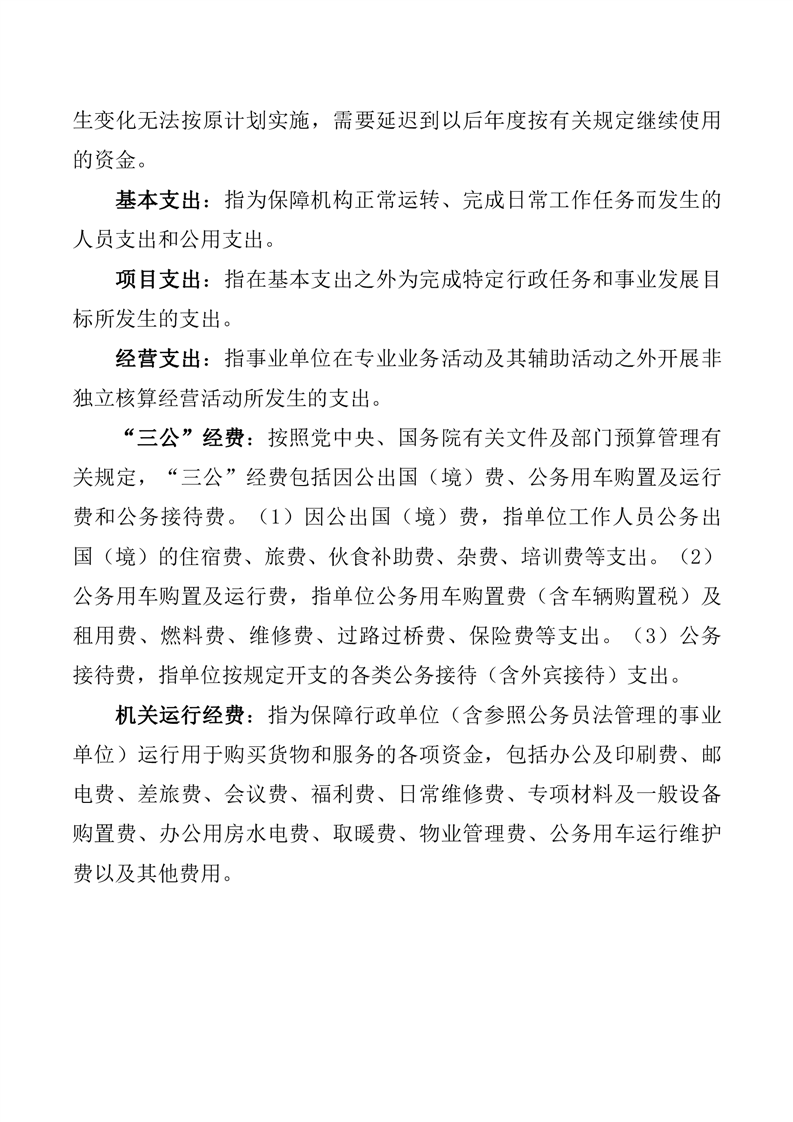 生变化无法按原计划实施，需要延迟到以后年度按有关规定继续使用的资金。

基本支出：指为保障机构正常运转、完成日常工作任务而发生的人员支出和公用支出。

项目支出：指在基本支出之外为完成特定行政任务和事业发展目标所发生的支出。

经营支出：指事业单位在专业业务活动及其辅助活动之外开展非独立核算经营活动所发生的支出。

“三公”经费：按照党中央、国务院有关文件及部门预算管理有关规定，“三公”经费包括因公出国（境）费、公务用车购置及运行费和公务接待费。（1）因公出国（境）费，指单位工作人员公务出国（境）的住宿费、旅费、伙食补助费、杂费、培训费等支出。（2）公务用车购置及运行费，指单位公务用车购置费（含车辆购置税）及租用费、燃料费、维修费、过路过桥费、保险费等支出。（3）公务接待费，指单位按规定开支的各类公务接待（含外宾接待）支出。

机关运行经费：指为保障行政单位（含参照公务员法管理的事业单位）运行用于购买货物和服务的各项资金，包括办公及印刷费、邮电费、差旅费、会议费、福利费、日常维修费、专项材料及一般设备购置费、办公用房水电费、取暖费、物业管理费、公务用车运行维护费以及其他费用。